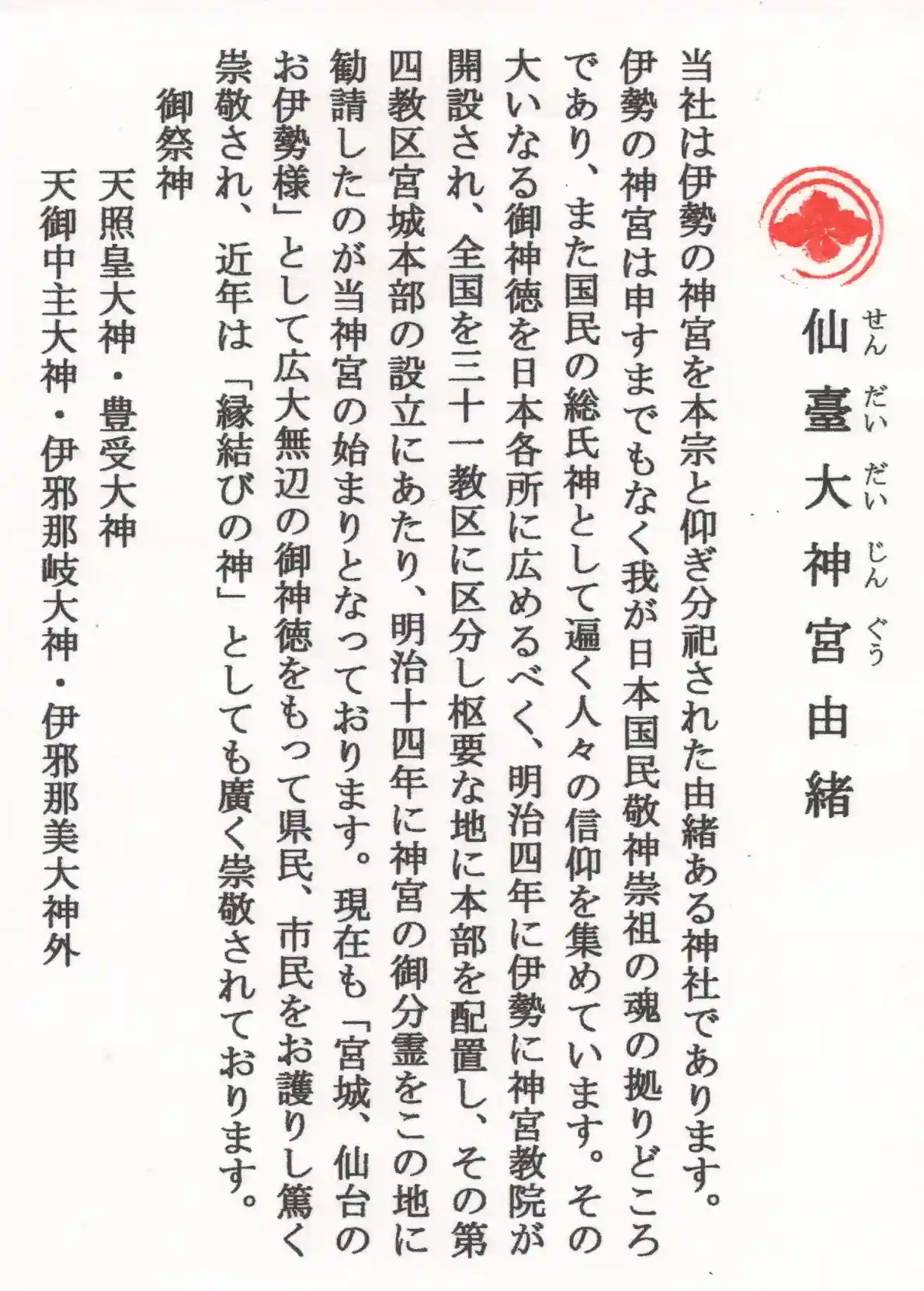 仙臺大神宮由緒

せん だい だい じん ぐう

当社は伊勢の神宮を本宗と仰ぎ分祀された由緒ある神社であります。伊勢の神宮は申すまでもなく我が日本国民敬神崇祖の魂の拠りどころであり、また国民の総氏神として遍く人々の信仰を集めています。その大いなる御神徳を日本各所に広めるべく、明治四年に伊勢に神宮教院が開設され、全国を三十一教区に区分し枢要な地に本部を配置し、その第四教区宮城本部の設立にあたり、明治十四年に神宮の御分霊をこの地に勧請したのが当神宮の始まりとなっております。現在も「宮城、仙台のお伊勢様」として広大無辺の御神徳をもって県民、市民をお護りし篤く崇敬され、近年は「縁結びの神」としても廣く崇敬されております。

御祭神

天照皇大神・豊受大神
天御中主大神・伊邪那岐大神・伊邪那美大神外